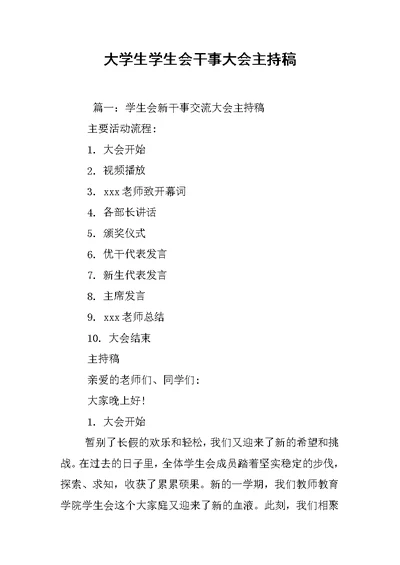 大学生学生会干事大会主持稿

篇一：学生会新干事交流大会主持稿

主要活动流程：

1. 大会开始

2. 视频播放

3. xxx老师致开幕词

4. 各部长讲话

5. 颁奖仪式

6. 优干代表发言

7. 新生代表发言

8. 主席发言

9. xxx老师总结

10. 大会结束

主持稿

亲爱的老师们、同学们：

大家晚上好！

1. 大会开始

暂别了长假的欢乐和轻松，我们又迎来了新的希望和挑战。在过去的日子里，全体学生会成员踏着坚实稳定的步伐，探索、求知，收获了累累硕果。新的一学期，我们教师教育学院学生会这个大家庭又迎来了新的血液。此刻，我们相聚